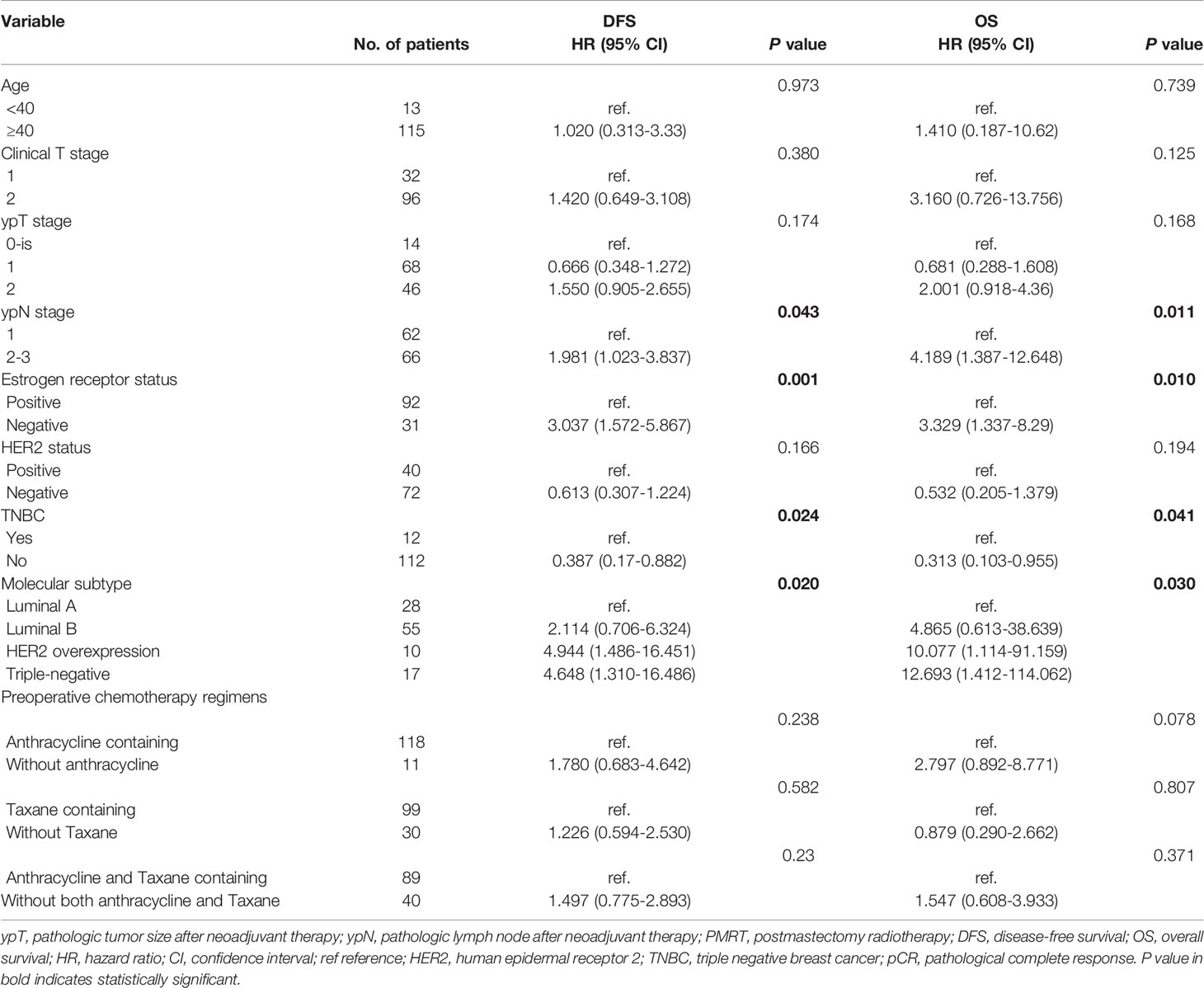 | Variable | No. of patients | DFS HR (95% CI) | P value | OS HR (95% CI) | P value |
|---|---|---|---|---|---|
| Age | | | 0.973 | | 0.739 |
| <40 | 13 | ref. | | ref. | |
| ≥40 | 115 | 1.020 (0.313-3.33) | | 1.410 (0.187-10.62) | |
| Clinical T stage | | | 0.380 | | 0.125 |
| 1 | 32 | ref. | | ref. | |
| 2 | 96 | 1.420 (0.649-3.108) | | 3.160 (0.726-13.756) | |
| ypT stage | | | 0.174 | | 0.168 |
| 0-is | 14 | ref. | | ref. | |
| 1 | 68 | 0.666 (0.348-1.272) | | 0.681 (0.288-1.608) | |
| 2 | 46 | 1.550 (0.905-2.655) | | 2.001 (0.918-4.36) | |
| ypN stage | | | **0.043** | | **0.011** |
| 1 | 62 | ref. | | ref. | |
| 2-3 | 66 | 1.981 (1.023-3.837) | | 4.189 (1.387-12.648) | |
| Estrogen receptor status | | | **0.001** | | **0.010** |
| Positive | 92 | ref. | | ref. | |
| Negative | 31 | 3.037 (1.572-5.867) | | 3.329 (1.337-8.29) | |
| HER2 status | | | 0.166 | | 0.194 |
| Positive | 40 | ref. | | ref. | |
| Negative | 72 | 0.613 (0.307-1.224) | | 0.532 (0.205-1.379) | |
| TNBC | | | **0.024** | | **0.041** |
| Yes | 12 | ref. | | ref. | |
| No | 112 | 0.387 (0.17-0.882) | | 0.313 (0.103-0.955) | |
| Molecular subtype | | | **0.020** | | **0.030** |
| Luminal A | 28 | ref. | | ref. | |
| Luminal B | 55 | 2.114 (0.706-6.324) | | 4.865 (0.613-38.639) | |
| HER2 overexpression | 10 | 4.944 (1.486-16.451) | | 10.077 (1.114-91.159) | |
| Triple-negative | 17 | 4.648 (1.310-16.486) | | 12.693 (1.412-114.062) | |
| Preoperative chemotherapy regimens | | | | | |
| | | | 0.238 | | 0.078 |
| Anthracycline containing | 118 | ref. | | ref. | |
| Without anthracycline | 11 | 1.780 (0.683-4.642) | | 2.797 (0.892-8.771) | |
| | | | 0.582 | | 0.807 |
| Taxane containing | 99 | ref. | | ref. | |
| Without Taxane | 30 | 1.226 (0.594-2.530) | | 0.879 (0.290-2.662) | |
| | | | 0.23 | | 0.371 |
| Anthracycline and Taxane containing | 89 | ref. | | ref. | |
| Without both anthracycline and Taxane | 40 | 1.497 (0.775-2.893) | | 1.547 (0.608-3.933) | |

ypT, pathologic tumor size after neoadjuvant therapy; ypN, pathologic lymph node after neoadjuvant therapy; PMRT, postmastectomy radiotherapy; DFS, disease-free survival; OS, overall survival; HR, hazard ratio; CI, confidence interval; ref reference; HER2, human epidermal receptor 2; TNBC, triple negative breast cancer; pCR, pathological complete response. P value in bold indicates statistically significant.